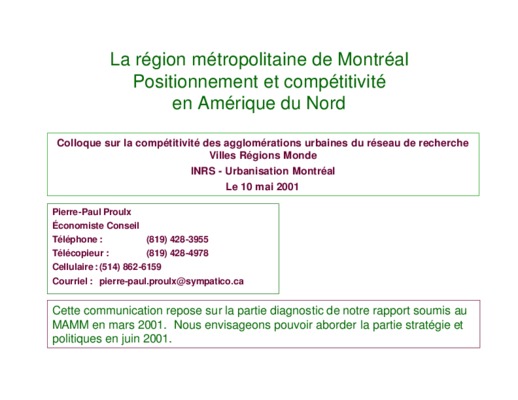 La région métropolitaine de Montréal
Positionnement et compétitivité
en Amérique du Nord

Colloque sur la compétitivité des agglomérations urbaines du réseau de recherche Villes Régions Monde

INRS - Urbanisation Montréal

Le 10 mai 2001

Pierre-Paul Proulx
Économiste Conseil
Téléphone : (819) 428-3955
Télécopieur : (819) 428-4978
Cellulaire : (514) 862-6159
Courriel : pierre-paul.proulx@sympatico.ca

Cette communication repose sur la partie diagnostic de notre rapport soumis au MAMM en mars 2001. Nous envisageons pouvoir aborder la partie stratégie et politiques en juin 2001.